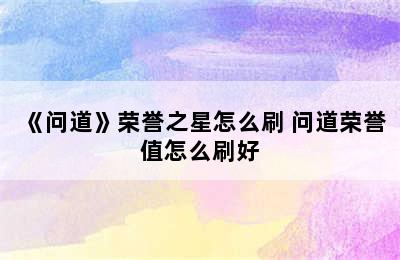 《问道》荣誉之星怎么刷 问道荣誉值怎么刷好